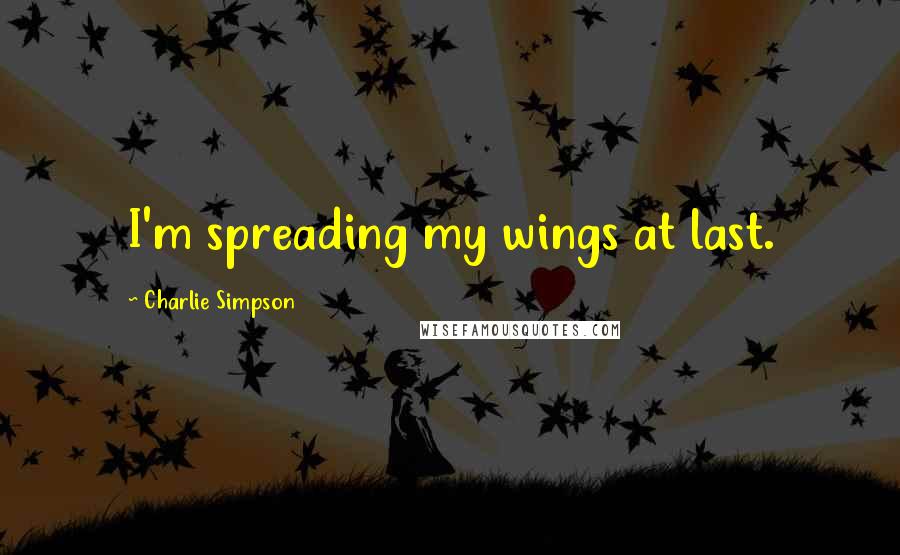 I'm spreading my wings at last.

~ Charlie Simpson

WISEFAMOUSQUOTES.COM